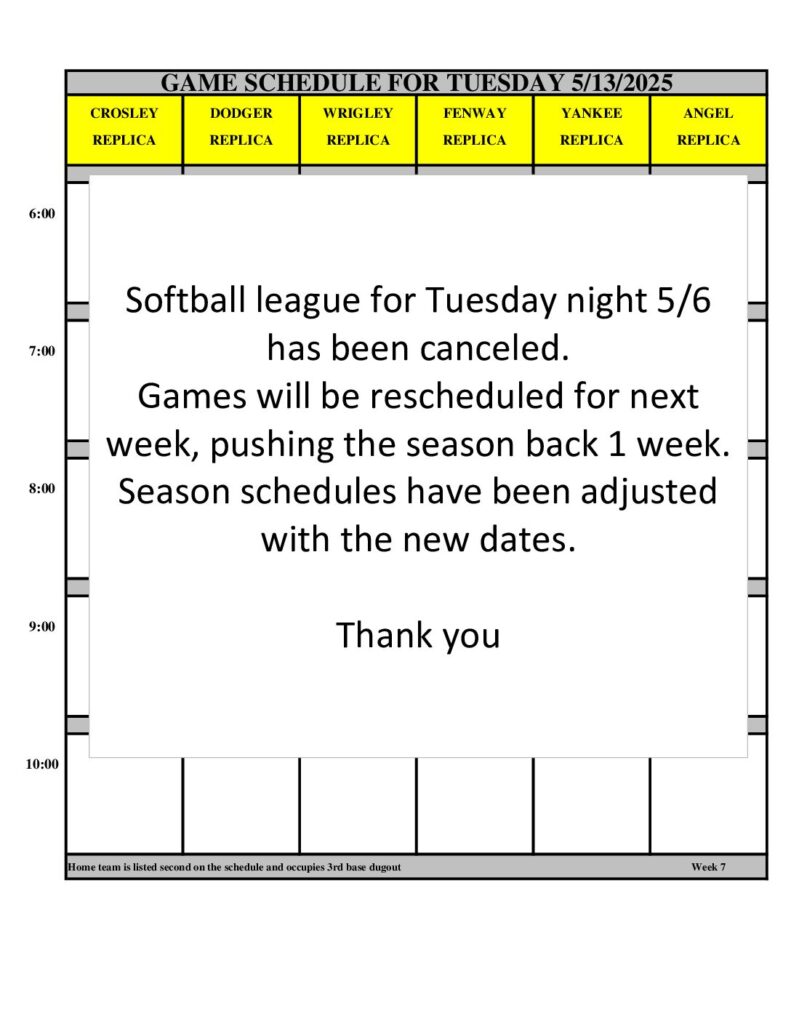 GAME SCHEDULE FOR TUESDAY 5/13/2025

| CROSLEY REPLICA | DODGER REPLICA | WRIGLEY REPLICA | FENWAY REPLICA | YANKEE REPLICA | ANGEL REPLICA |
|---|---|---|---|---|---|

6:00

7:00

8:00

9:00

10:00

Softball league for Tuesday night 5/6 has been canceled.
Games will be rescheduled for next week, pushing the season back 1 week.
Season schedules have been adjusted with the new dates.

Thank you

Home team is listed second on the schedule and occupies 3rd base dugout

Week 7